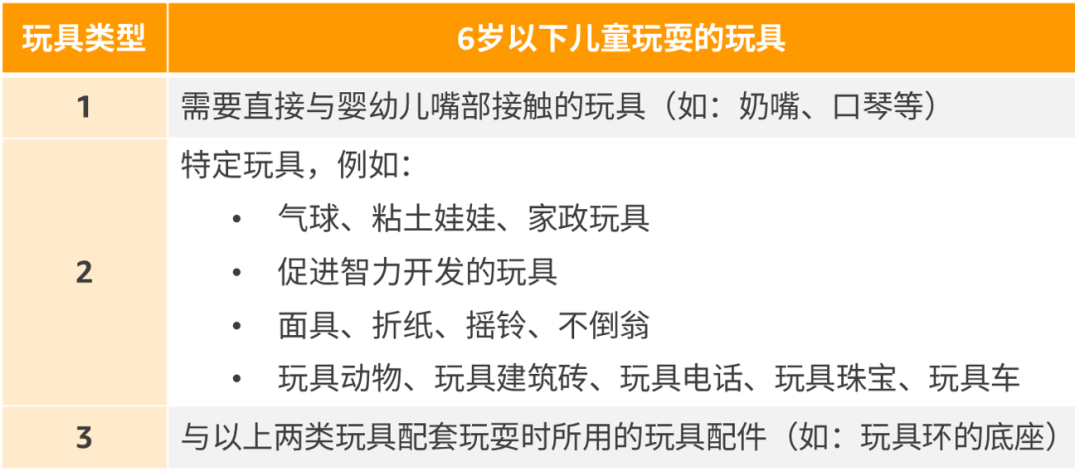 | 玩具类型 | 6岁以下儿童玩耍的玩具 |
|---|---|
| 1 | 需要直接与婴幼儿嘴部接触的玩具（如：奶嘴、口琴等） |
| 2 | 特定玩具，例如：<br>• 气球、粘土娃娃、家政玩具<br>• 促进智力开发的玩具<br>• 面具、折纸、摇铃、不倒翁<br>• 玩具动物、玩具建筑砖、玩具电话、玩具珠宝、玩具车 |
| 3 | 与以上两类玩具配套玩耍时所用的玩具配件（如：玩具环的底座） |